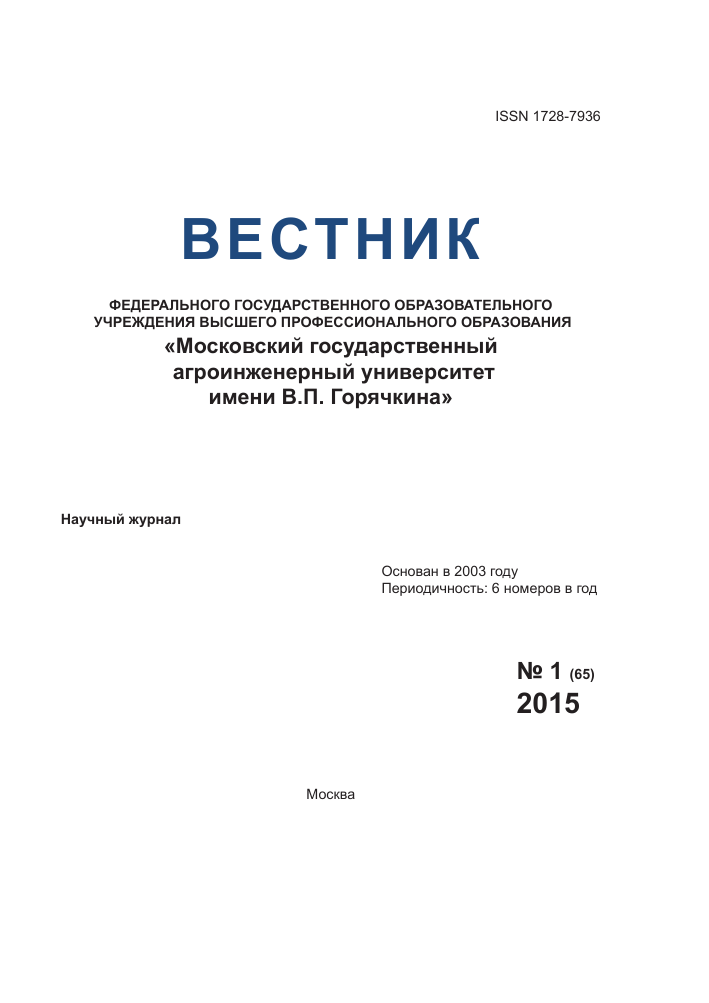 ISSN 1728-7936

ВЕСТНИК

ФЕДЕРАЛЬНОГО ГОСУДАРСТВЕННОГО ОБРАЗОВАТЕЛЬНОГО УЧРЕЖДЕНИЯ ВЫСШЕГО ПРОФЕССИОНАЛЬНОГО ОБРАЗОВАНИЯ
«Московский государственный агроинженерный университет имени В.П. Горячкина»

Научный журнал

Основан в 2003 году
Периодичность: 6 номеров в год

№ 1 (65)
2015

Москва